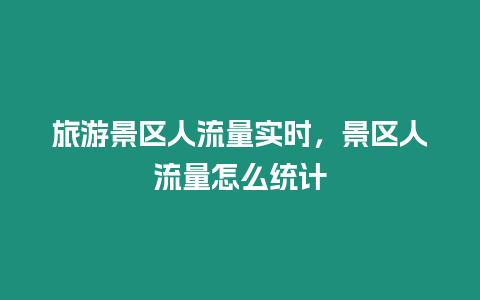 旅游景区人流量实时，景区人流量怎么统计